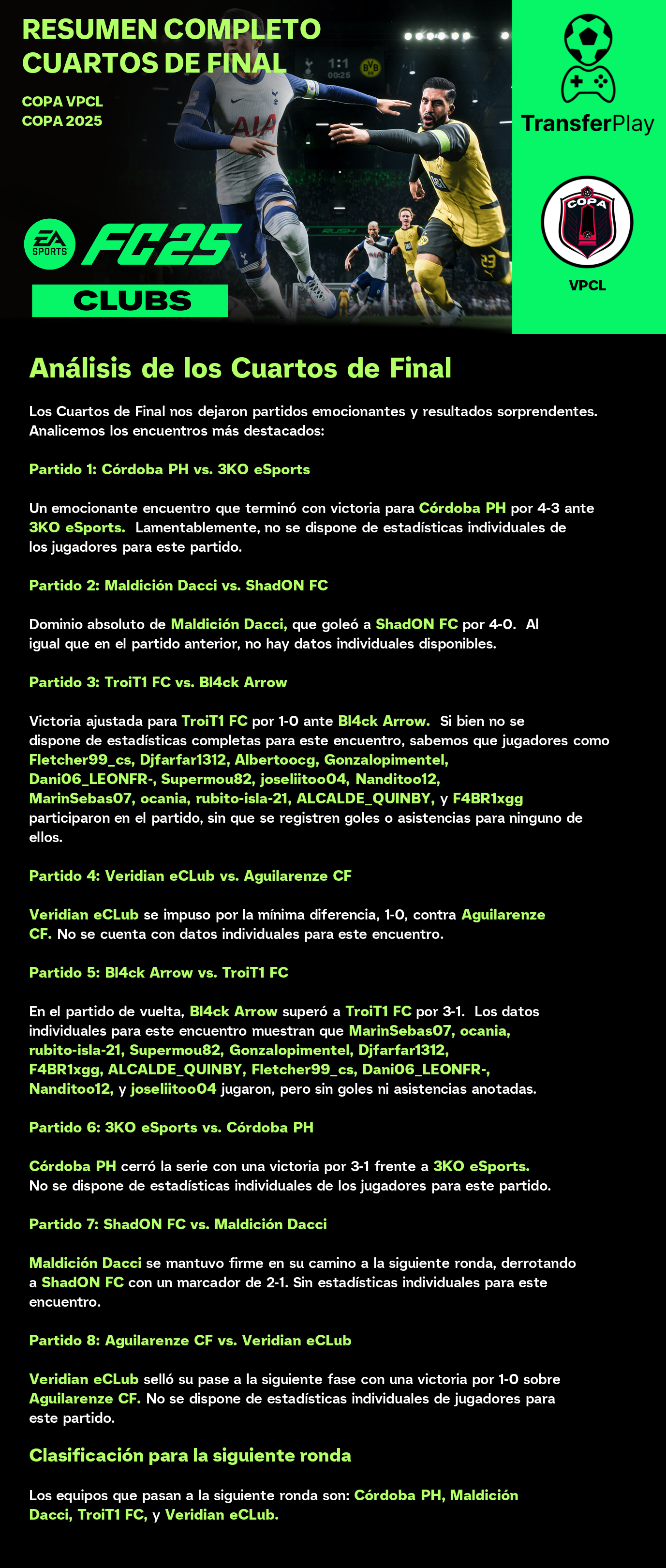 RESUMEN COMPLETO CUARTOS DE FINAL

COPA VPCL
COPA 2025

1:1
00:25

AIA

EA SPORTS FC25
CLUBS

TransferPlay

COPA
VPCL

Análisis de los Cuartos de Final

Los Cuartos de Final nos dejaron partidos emocionantes y resultados sorprendentes. Analicemos los encuentros más destacados:

Partido 1: Córdoba PH vs. 3KO eSports

Un emocionante encuentro que terminó con victoria para Córdoba PH por 4-3 ante 3KO eSports. Lamentablemente, no se dispone de estadísticas individuales de los jugadores para este partido.

Partido 2: Maldición Dacci vs. ShadON FC

Dominio absoluto de Maldición Dacci, que goleó a ShadON FC por 4-0. Al igual que en el partido anterior, no hay datos individuales disponibles.

Partido 3: TroiT1 FC vs. Bl4ck Arrow

Victoria ajustada para TroiT1 FC por 1-0 ante Bl4ck Arrow. Si bien no se dispone de estadísticas completas para este encuentro, sabemos que jugadores como Fletcher99_cs, Djfarfar1312, Albertoocg, Gonzalopimentel, Dani06_LEONFR-, Supermou82, joseliitoo04, Nanditoo12, MarinSebas07, ocania, rubito-isla-21, ALCALDE_QUINBY, y F4BR1xgg participaron en el partido, sin que se registren goles o asistencias para ninguno de ellos.

Partido 4: Veridian eCLub vs. Aguilarenze CF

Veridian eCLub se impuso por la mínima diferencia, 1-0, contra Aguilarenze CF. No se cuenta con datos individuales para este encuentro.

Partido 5: Bl4ck Arrow vs. TroiT1 FC

En el partido de vuelta, Bl4ck Arrow superó a TroiT1 FC por 3-1. Los datos individuales para este encuentro muestran que MarinSebas07, ocania, rubito-isla-21, Supermou82, Gonzalopimentel, Djfarfar1312, F4BR1xgg, ALCALDE_QUINBY, Fletcher99_cs, Dani06_LEONFR-, Nanditoo12, y joseliitoo04 jugaron, pero sin goles ni asistencias anotadas.

Partido 6: 3KO eSports vs. Córdoba PH

Córdoba PH cerró la serie con una victoria por 3-1 frente a 3KO eSports. No se dispone de estadísticas individuales de los jugadores para este partido.

Partido 7: ShadON FC vs. Maldición Dacci

Maldición Dacci se mantuvo firme en su camino a la siguiente ronda, derrotando a ShadON FC con un marcador de 2-1. Sin estadísticas individuales para este encuentro.

Partido 8: Aguilarenze CF vs. Veridian eCLub

Veridian eCLub selló su pase a la siguiente fase con una victoria por 1-0 sobre Aguilarenze CF. No se dispone de estadísticas individuales de jugadores para este partido.

Clasificación para la siguiente ronda

Los equipos que pasan a la siguiente ronda son: Córdoba PH, Maldición Dacci, TroiT1 FC, y Veridian eCLub.